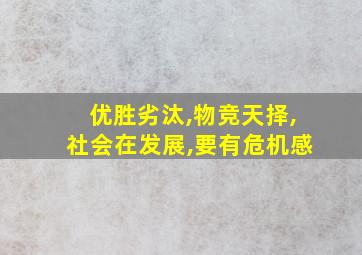 优胜劣汰,物竞天择,
社会在发展,要有危机感